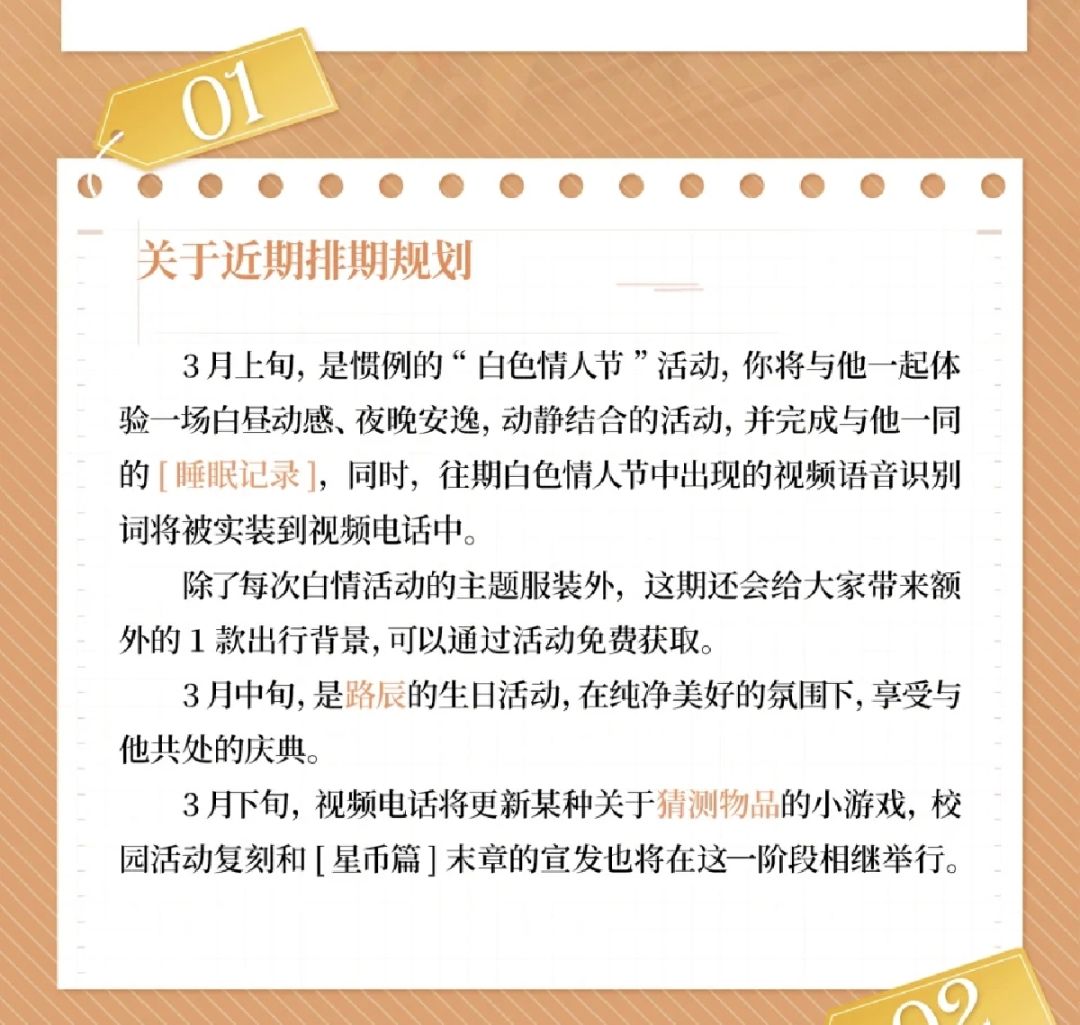 01

关于近期排期规划

3月上旬，是惯例的“白色情人节”活动，你将与他一起体验一场白昼动感、夜晚安逸，动静结合的活动，并完成与他一同的［睡眠记录］，同时，往期白色情人节中出现的视频语音识别词将被实装到视频电话中。

除了每次白情活动的主题服装外，这期还会给大家带来额外的1款出行背景，可以通过活动免费获取。

3月中旬，是路辰的生日活动，在纯净美好的氛围下，享受与他共处的庆典。

3月下旬，视频电话将更新某种关于猜测物品的小游戏，校园活动复刻和［星币篇］末章的宣发也将在这一阶段相继举行。

02